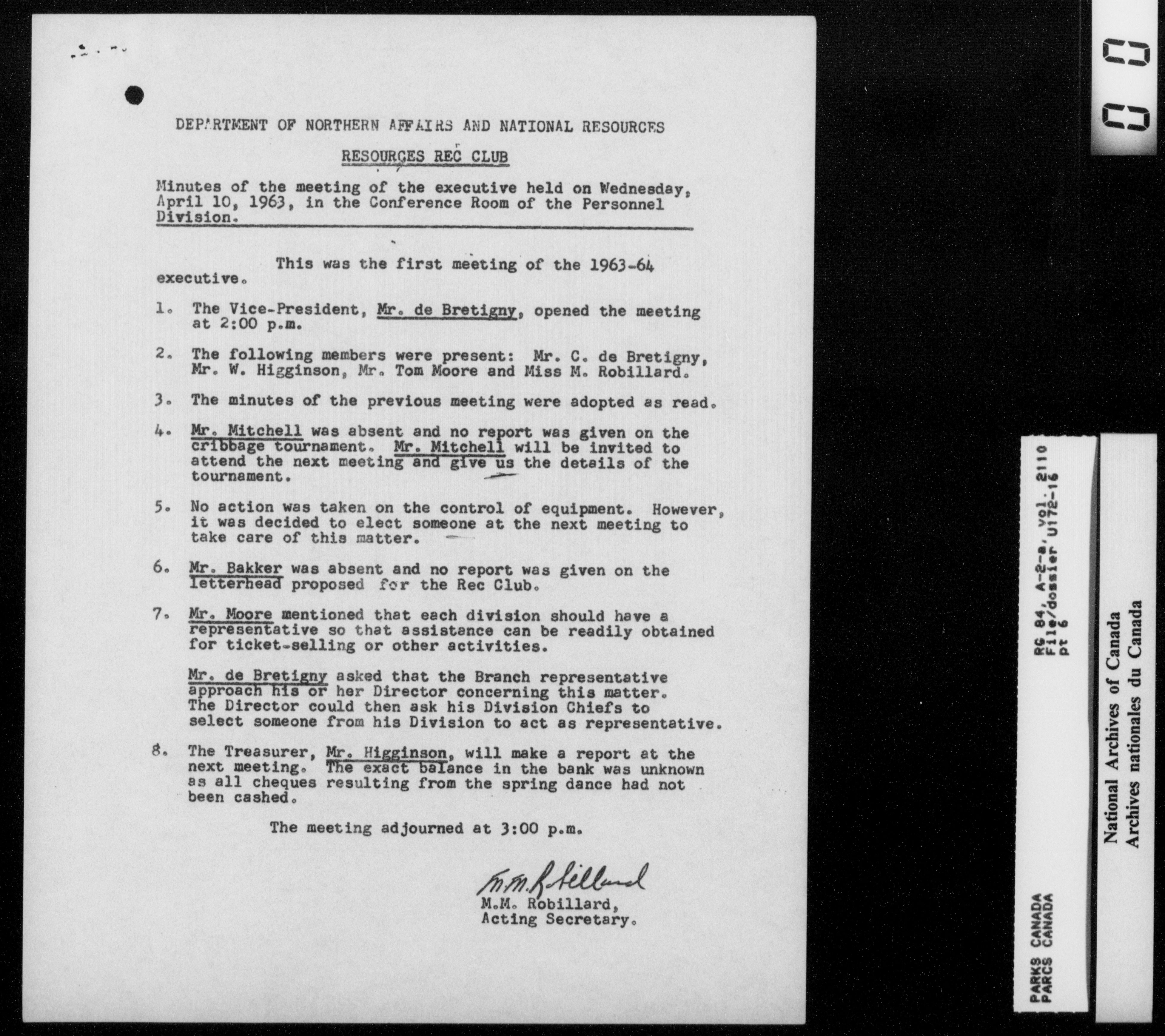 DEPARTMENT OF NORTHERN AFFAIRS AND NATIONAL RESOURCES

RESOURCES REC CLUB

Minutes of the meeting of the executive held on Wednesday, April 10, 1963, in the Conference Room of the Personnel Division.

This was the first meeting of the 1963-64 executive.

1. The Vice-President, Mr. de Bretigny, opened the meeting at 2:00 p.m.

2. The following members were present: Mr. C. de Bretigny, Mr. W. Higginson, Mr. Tom Moore and Miss M. Robillard.

3. The minutes of the previous meeting were adopted as read.

4. Mr. Mitchell was absent and no report was given on the cribbage tournament. Mr. Mitchell will be invited to attend the next meeting and give us the details of the tournament.

5. No action was taken on the control of equipment. However, it was decided to elect someone at the next meeting to take care of this matter.

6. Mr. Bakker was absent and no report was given on the letterhead proposed for the Rec Club.

7. Mr. Moore mentioned that each division should have a representative so that assistance can be readily obtained for ticket-selling or other activities.

Mr. de Bretigny asked that the Branch representative approach his or her Director concerning this matter. The Director could then ask his Division Chiefs to select someone from his Division to act as representative.

8. The Treasurer, Mr. Higginson, will make a report at the next meeting. The exact balance in the bank was unknown as all cheques resulting from the spring dance had not been cashed.

The meeting adjourned at 3:00 p.m.

M.M. Robillard

M.M. Robillard,
Acting Secretary.

RG 84, A-2-a, vol. 2110
File/dossier U172-16
pt 6

PARKS CANADA
PARCS CANADA

National Archives of Canada
Archives nationales du Canada